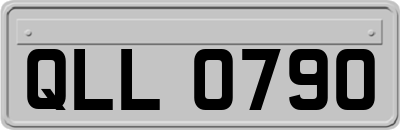 QLL 0790